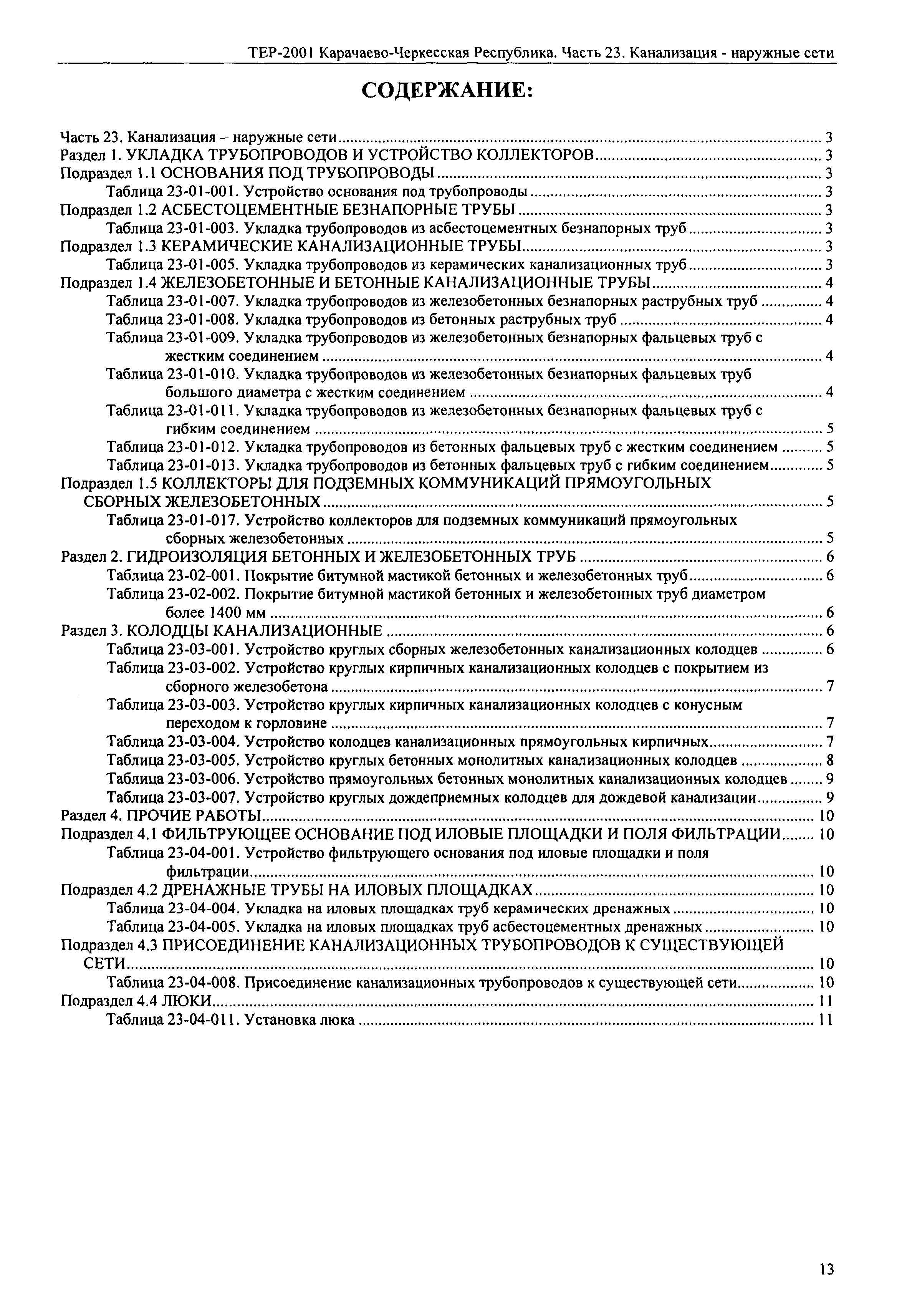 ТЕР-2001 Карачаево-Черкесская Республика. Часть 23. Канализация - наружные сети

СОДЕРЖАНИЕ:

Часть 23. Канализация – наружные сети ..... 3
Раздел 1. УКЛАДКА ТРУБОПРОВОДОВ И УСТРОЙСТВО КОЛЛЕКТОРОВ ..... 3
Подраздел 1.1 ОСНОВАНИЯ ПОД ТРУБОПРОВОДЫ ..... 3
Таблица 23-01-001. Устройство основания под трубопроводы ..... 3
Подраздел 1.2 АСБЕСТОЦЕМЕНТНЫЕ БЕЗНАПОРНЫЕ ТРУБЫ ..... 3
Таблица 23-01-003. Укладка трубопроводов из асбестоцементных безнапорных труб ..... 3
Подраздел 1.3 КЕРАМИЧЕСКИЕ КАНАЛИЗАЦИОННЫЕ ТРУБЫ ..... 3
Таблица 23-01-005. Укладка трубопроводов из керамических канализационных труб ..... 3
Подраздел 1.4 ЖЕЛЕЗОБЕТОННЫЕ И БЕТОННЫЕ КАНАЛИЗАЦИОННЫЕ ТРУБЫ ..... 4
Таблица 23-01-007. Укладка трубопроводов из железобетонных безнапорных раструбных труб ..... 4
Таблица 23-01-008. Укладка трубопроводов из бетонных раструбных труб ..... 4
Таблица 23-01-009. Укладка трубопроводов из железобетонных безнапорных фальцевых труб с жестким соединением ..... 4
Таблица 23-01-010. Укладка трубопроводов из железобетонных безнапорных фальцевых труб большого диаметра с жестким соединением ..... 4
Таблица 23-01-011. Укладка трубопроводов из железобетонных безнапорных фальцевых труб с гибким соединением ..... 5
Таблица 23-01-012. Укладка трубопроводов из бетонных фальцевых труб с жестким соединением ..... 5
Таблица 23-01-013. Укладка трубопроводов из бетонных фальцевых труб с гибким соединением ..... 5
Подраздел 1.5 КОЛЛЕКТОРЫ ДЛЯ ПОДЗЕМНЫХ КОММУНИКАЦИЙ ПРЯМОУГОЛЬНЫХ СБОРНЫХ ЖЕЛЕЗОБЕТОННЫХ ..... 5
Таблица 23-01-017. Устройство коллекторов для подземных коммуникаций прямоугольных сборных железобетонных ..... 5
Раздел 2. ГИДРОИЗОЛЯЦИЯ БЕТОННЫХ И ЖЕЛЕЗОБЕТОННЫХ ТРУБ ..... 6
Таблица 23-02-001. Покрытие битумной мастикой бетонных и железобетонных труб ..... 6
Таблица 23-02-002. Покрытие битумной мастикой бетонных и железобетонных труб диаметром более 1400 мм ..... 6
Раздел 3. КОЛОДЦЫ КАНАЛИЗАЦИОННЫЕ ..... 6
Таблица 23-03-001. Устройство круглых сборных железобетонных канализационных колодцев ..... 6
Таблица 23-03-002. Устройство круглых кирпичных канализационных колодцев с покрытием из сборного железобетона ..... 7
Таблица 23-03-003. Устройство круглых кирпичных канализационных колодцев с конусным переходом к горловине ..... 7
Таблица 23-03-004. Устройство колодцев канализационных прямоугольных кирпичных ..... 7
Таблица 23-03-005. Устройство круглых бетонных монолитных канализационных колодцев ..... 8
Таблица 23-03-006. Устройство прямоугольных бетонных монолитных канализационных колодцев ..... 9
Таблица 23-03-007. Устройство круглых дождеприемных колодцев для дождевой канализации ..... 9
Раздел 4. ПРОЧИЕ РАБОТЫ ..... 10
Подраздел 4.1 ФИЛЬТРУЮЩЕЕ ОСНОВАНИЕ ПОД ИЛОВЫЕ ПЛОЩАДКИ И ПОЛЯ ФИЛЬТРАЦИИ ..... 10
Таблица 23-04-001. Устройство фильтрующего основания под иловые площадки и поля фильтрации ..... 10
Подраздел 4.2 ДРЕНАЖНЫЕ ТРУБЫ НА ИЛОВЫХ ПЛОЩАДКАХ ..... 10
Таблица 23-04-004. Укладка на иловых площадках труб керамических дренажных ..... 10
Таблица 23-04-005. Укладка на иловых площадках труб асбестоцементных дренажных ..... 10
Подраздел 4.3 ПРИСОЕДИНЕНИЕ КАНАЛИЗАЦИОННЫХ ТРУБОПРОВОДОВ К СУЩЕСТВУЮЩЕЙ СЕТИ ..... 10
Таблица 23-04-008. Присоединение канализационных трубопроводов к существующей сети ..... 10
Подраздел 4.4 ЛЮКИ ..... 11
Таблица 23-04-011. Установка люка ..... 11

13